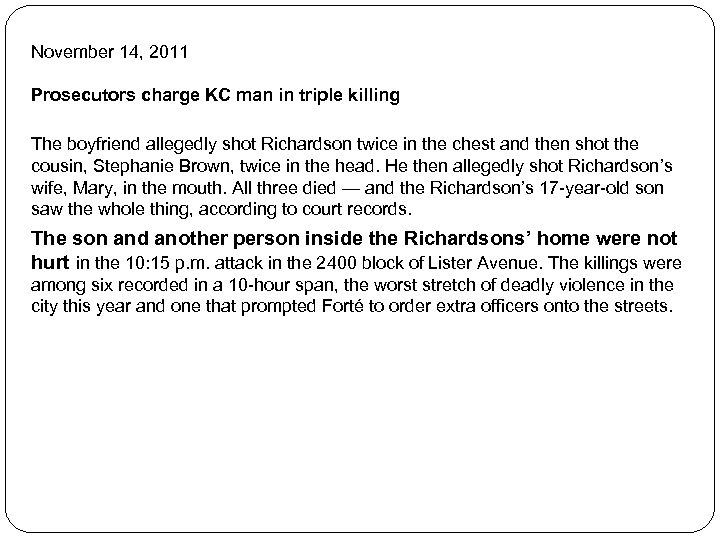 November 14, 2011

Prosecutors charge KC man in triple killing

The boyfriend allegedly shot Richardson twice in the chest and then shot the cousin, Stephanie Brown, twice in the head. He then allegedly shot Richardson's wife, Mary, in the mouth. All three died — and the Richardson's 17-year-old son saw the whole thing, according to court records.

The son and another person inside the Richardsons' home were not hurt in the 10:15 p.m. attack in the 2400 block of Lister Avenue. The killings were among six recorded in a 10-hour span, the worst stretch of deadly violence in the city this year and one that prompted Forté to order extra officers onto the streets.